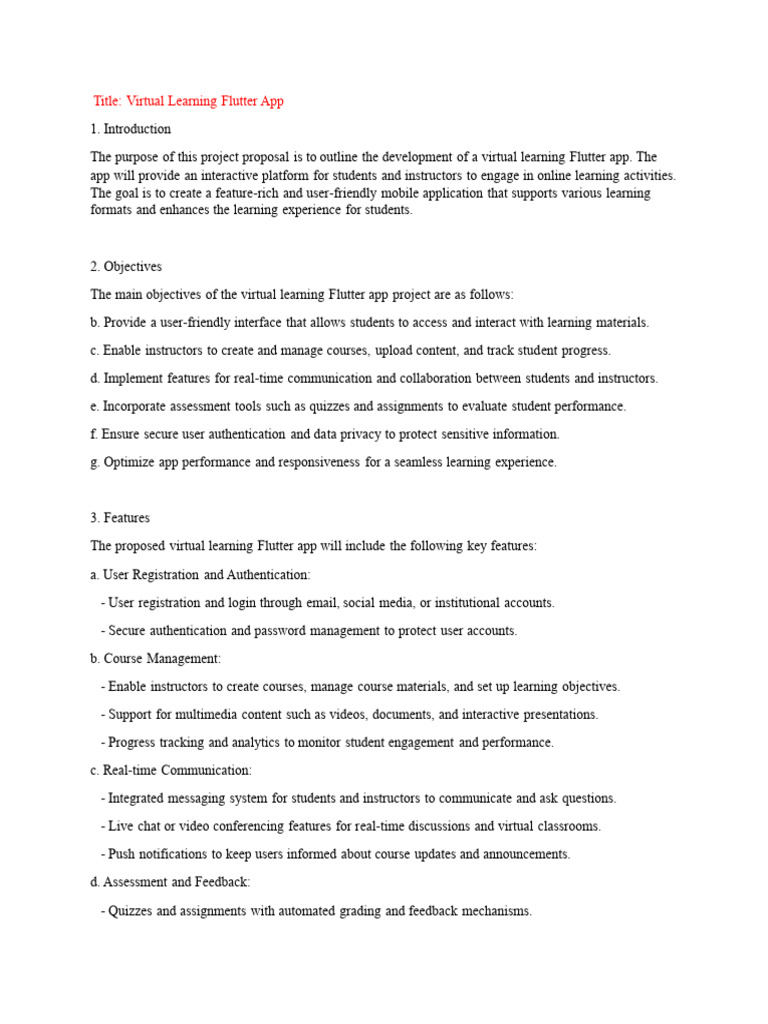 Title: Virtual Learning Flutter App

1. Introduction

The purpose of this project proposal is to outline the development of a virtual learning Flutter app. The app will provide an interactive platform for students and instructors to engage in online learning activities. The goal is to create a feature-rich and user-friendly mobile application that supports various learning formats and enhances the learning experience for students.

2. Objectives

The main objectives of the virtual learning Flutter app project are as follows:

b. Provide a user-friendly interface that allows students to access and interact with learning materials.

c. Enable instructors to create and manage courses, upload content, and track student progress.

d. Implement features for real-time communication and collaboration between students and instructors.

e. Incorporate assessment tools such as quizzes and assignments to evaluate student performance.

f. Ensure secure user authentication and data privacy to protect sensitive information.

g. Optimize app performance and responsiveness for a seamless learning experience.

3. Features

The proposed virtual learning Flutter app will include the following key features:

a. User Registration and Authentication:

- User registration and login through email, social media, or institutional accounts.

- Secure authentication and password management to protect user accounts.

b. Course Management:

- Enable instructors to create courses, manage course materials, and set up learning objectives.

- Support for multimedia content such as videos, documents, and interactive presentations.

- Progress tracking and analytics to monitor student engagement and performance.

c. Real-time Communication:

- Integrated messaging system for students and instructors to communicate and ask questions.

- Live chat or video conferencing features for real-time discussions and virtual classrooms.

- Push notifications to keep users informed about course updates and announcements.

d. Assessment and Feedback:

- Quizzes and assignments with automated grading and feedback mechanisms.